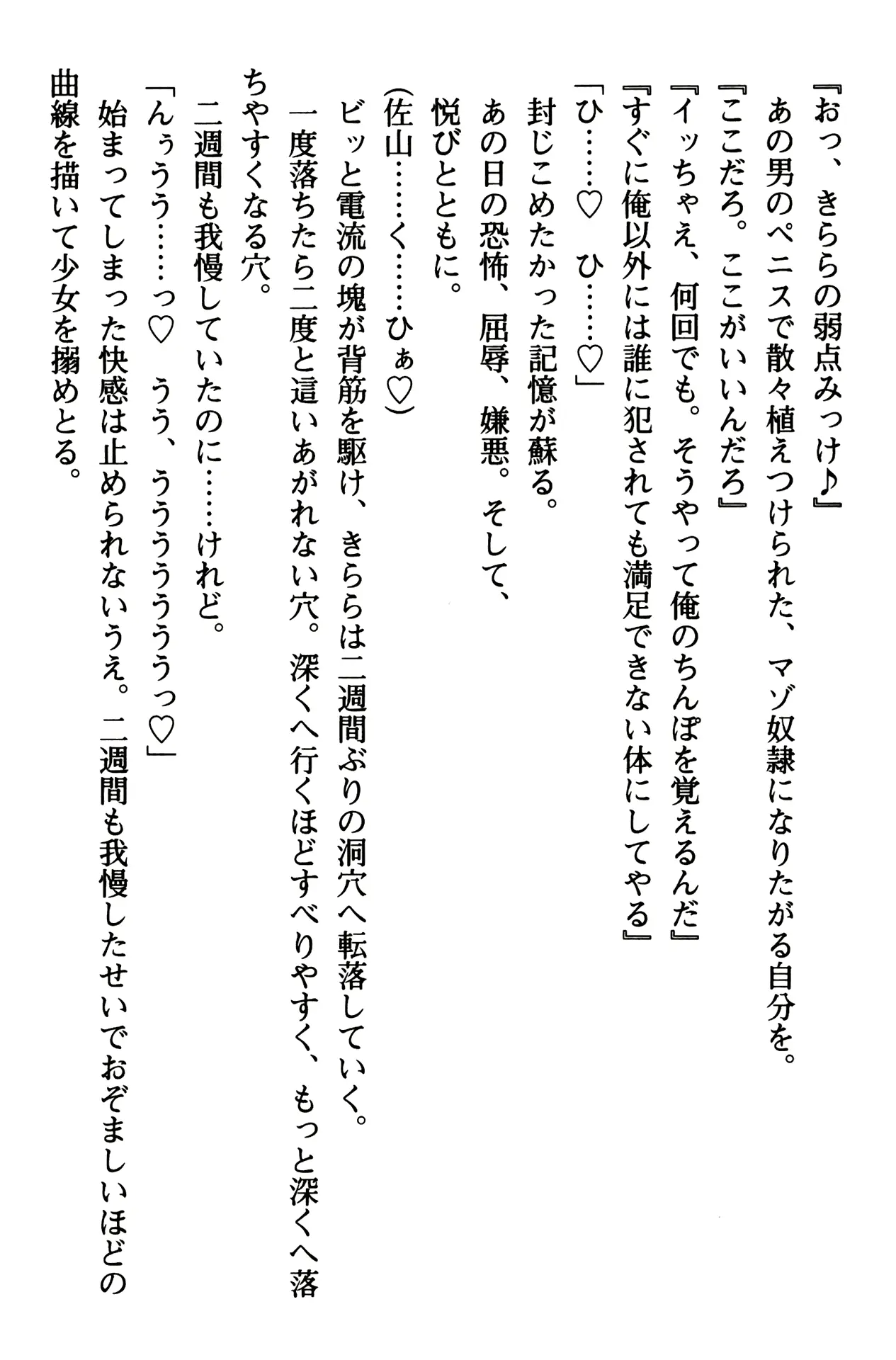 『おっ、きららの弱点みっけ♪』
あの男のペニスで散々植えつけられた、マゾ奴隷になりたがる自分を。
『ここだろ。ここがいいんだろ』
『イッちゃえ、何回でも。そうやって俺のちんぽを覚えるんだ』
『すぐに俺以外には誰に犯されても満足できない体にしてやる』
「ひ……♡　ひ……♡」
封じこめたかった記憶が蘇る。
あの日の恐怖、屈辱、嫌悪。そして、
悦びとともに。
(佐山……く……ひぁ♡)
ビッと電流の塊が背筋を駆け、きららは二週間ぶりの洞穴へ転落していく。
一度落ちたら二度と這いあがれない穴。深くへ行くほどすべりやすく、もっと深くへ落ちやすくなる穴。
二週間も我慢していたのに……けれど。
「んぅうう……っ♡　うう、うううううっ♡」
始まってしまった快感は止められないうえ。二週間も我慢したせいでおぞましいほどの曲線を描いて少女を搦めとる。